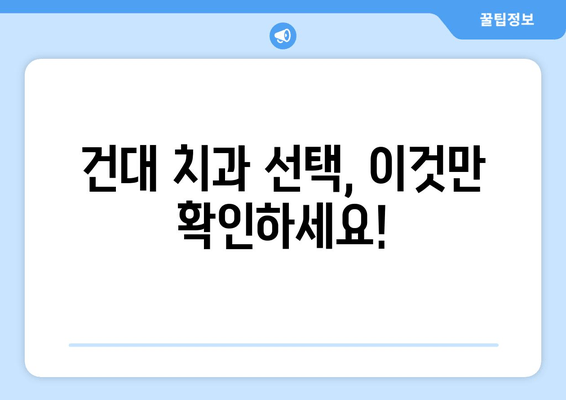 꿀팁정보

건대 치과 선택, 이것만 확인하세요!